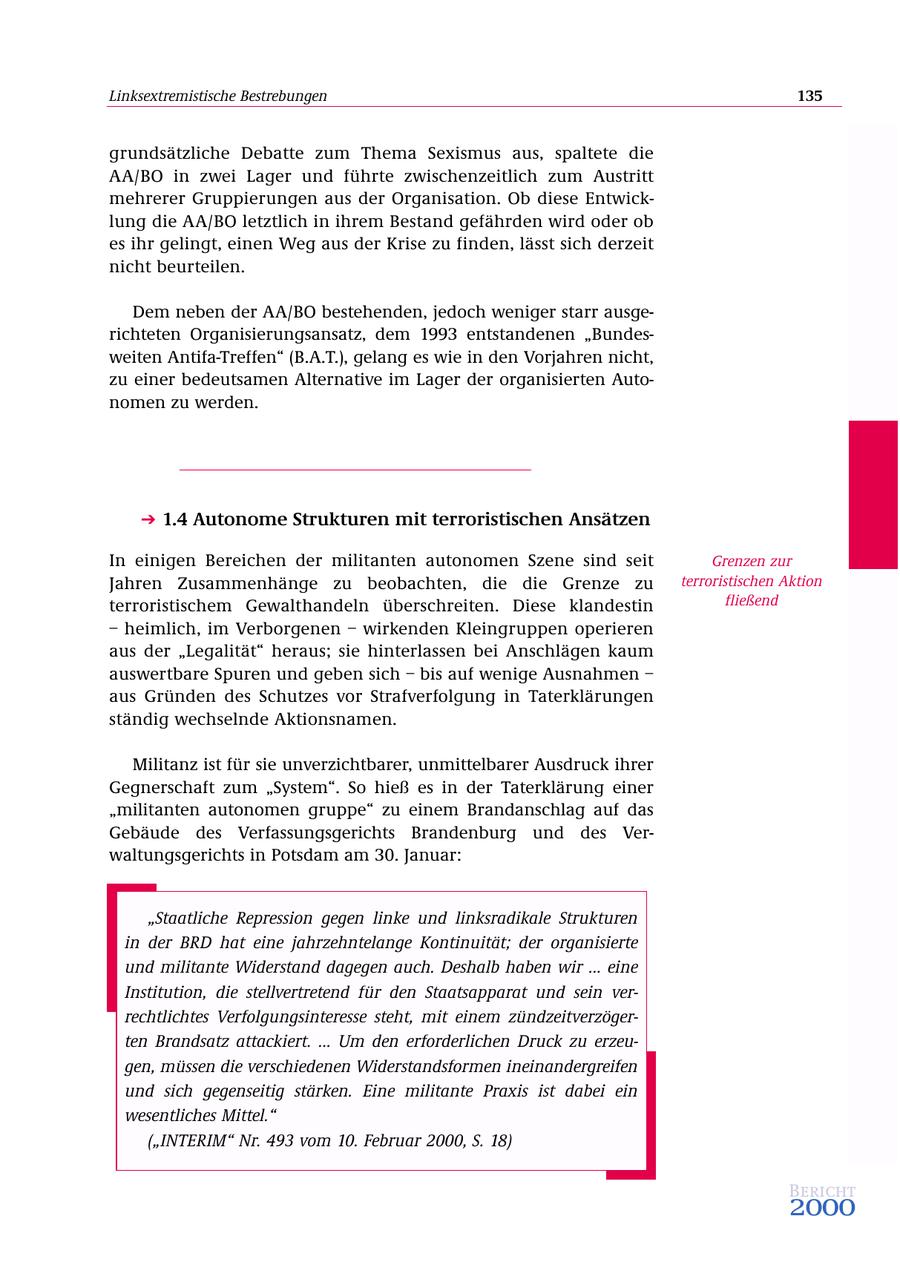 Linksextremistische Bestrebungen

135

grundsätzliche Debatte zum Thema Sexismus aus, spaltete die AA/BO in zwei Lager und führte zwischenzeitlich zum Austritt mehrerer Gruppierungen aus der Organisation. Ob diese Entwicklung die AA/BO letztlich in ihrem Bestand gefährden wird oder ob es ihr gelingt, einen Weg aus der Krise zu finden, lässt sich derzeit nicht beurteilen.

Dem neben der AA/BO bestehenden, jedoch weniger starr ausgerichteten Organisierungsansatz, dem 1993 entstandenen „Bundesweiten Antifa-Treffen“ (B.A.T.), gelang es wie in den Vorjahren nicht, zu einer bedeutsamen Alternative im Lager der organisierten Autonomen zu werden.

➔ 1.4 Autonome Strukturen mit terroristischen Ansätzen

Grenzen zur terroristischen Aktion fließend

In einigen Bereichen der militanten autonomen Szene sind seit Jahren Zusammenhänge zu beobachten, die die Grenze zu terroristischem Gewalthandeln überschreiten. Diese klandestin – heimlich, im Verborgenen – wirkenden Kleingruppen operieren aus der „Legalität“ heraus; sie hinterlassen bei Anschlägen kaum auswertbare Spuren und geben sich – bis auf wenige Ausnahmen – aus Gründen des Schutzes vor Strafverfolgung in Taterklärungen ständig wechselnde Aktionsnamen.

Militanz ist für sie unverzichtbarer, unmittelbarer Ausdruck ihrer Gegnerschaft zum „System“. So hieß es in der Taterklärung einer „militanten autonomen gruppe“ zu einem Brandanschlag auf das Gebäude des Verfassungsgerichts Brandenburg und des Verwaltungsgerichts in Potsdam am 30. Januar:

„Staatliche Repression gegen linke und linksradikale Strukturen in der BRD hat eine jahrzehntelange Kontinuität; der organisierte und militante Widerstand dagegen auch. Deshalb haben wir ... eine Institution, die stellvertretend für den Staatsapparat und sein verrechtlichtes Verfolgungsinteresse steht, mit einem zündzeitverzögerten Brandsatz attackiert. ... Um den erforderlichen Druck zu erzeugen, müssen die verschiedenen Widerstandsformen ineinandergreifen und sich gegenseitig stärken. Eine militante Praxis ist dabei ein wesentliches Mittel.“
(„INTERIM“ Nr. 493 vom 10. Februar 2000, S. 18)

BERICHT 2000